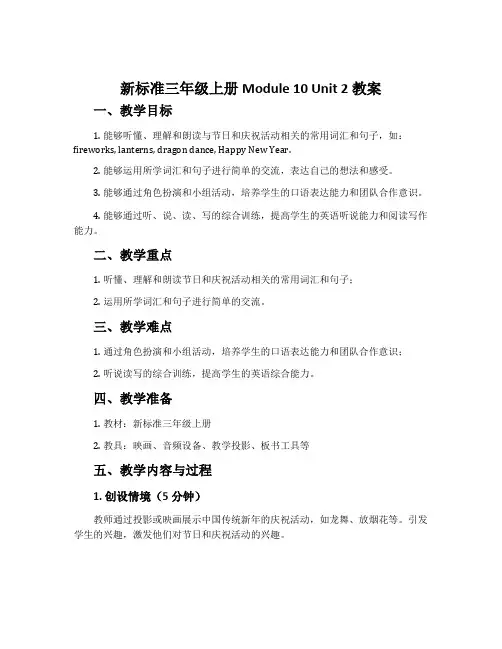 新标准三年级上册 Module 10 Unit 2 教案

一、教学目标

1. 能够听懂、理解和朗读与节日和庆祝活动相关的常用词汇和句子，如：fireworks, lanterns, dragon dance, Happy New Year。

2. 能够运用所学词汇和句子进行简单的交流，表达自己的想法和感受。

3. 能够通过角色扮演和小组活动，培养学生的口语表达能力和团队合作意识。

4. 能够通过听、说、读、写的综合训练，提高学生的英语听说能力和阅读写作能力。

二、教学重点

1. 听懂、理解和朗读节日和庆祝活动相关的常用词汇和句子；

2. 运用所学词汇和句子进行简单的交流。

三、教学难点

1. 通过角色扮演和小组活动，培养学生的口语表达能力和团队合作意识；

2. 听说读写的综合训练，提高学生的英语综合能力。

四、教学准备

1. 教材：新标准三年级上册

2. 教具：映画、音频设备、教学投影、板书工具等

五、教学内容与过程

1. 创设情境（5 分钟）

教师通过投影或映画展示中国传统新年的庆祝活动，如龙舞、放烟花等。引发学生的兴趣，激发他们对节日和庆祝活动的兴趣。